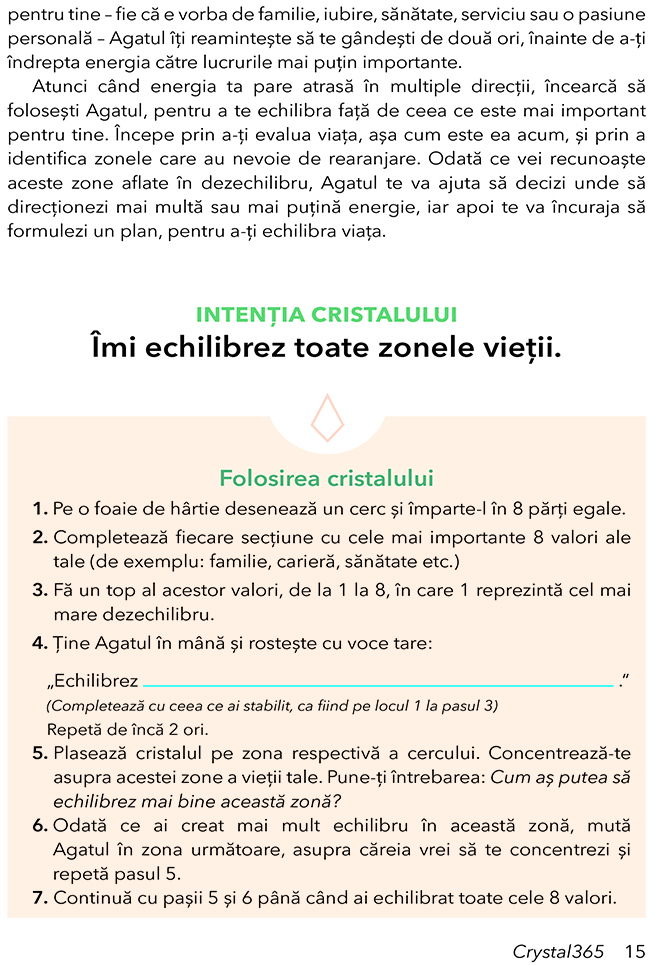 pentru tine – fie că e vorba de familie, iubire, sănătate, serviciu sau o pasiune personală – Agatul îți reamintește să te gândești de două ori, înainte de a-ți îndrepta energia către lucrurile mai puțin importante.

Atunci când energia ta pare atrasă în multiple direcții, încearcă să folosești Agatul, pentru a te echilibra față de ceea ce este mai important pentru tine. Începe prin a-ți evalua viața, așa cum este ea acum, și prin a identifica zonele care au nevoie de rearanjare. Odată ce vei recunoaște aceste zone aflate în dezechilibru, Agatul te va ajuta să decizi unde să direcționezi mai multă sau mai puțină energie, iar apoi te va încuraja să formulezi un plan, pentru a-ți echilibra viața.

INTENȚIA CRISTALULUI
Îmi echilibrez toate zonele vieții.

Folosirea cristalului
1. Pe o foaie de hârtie desenează un cerc și împarte-l în 8 părți egale.
2. Completează fiecare secțiune cu cele mai importante 8 valori ale tale (de exemplu: familie, carieră, sănătate etc.)
3. Fă un top al acestor valori, de la 1 la 8, în care 1 reprezintă cel mai mare dezechilibru.
4. Ține Agatul în mână și rostește cu voce tare:
„Echilibrez ______ ."
(Completează cu ceea ce ai stabilit, ca fiind pe locul 1 la pasul 3)
Repetă de încă 2 ori.
5. Plasează cristalul pe zona respectivă a cercului. Concentrează-te asupra acestei zone a vieții tale. Pune-ți întrebarea: Cum aș putea să echilibrez mai bine această zonă?
6. Odată ce ai creat mai mult echilibru în această zonă, mută Agatul în zona următoare, asupra căreia vrei să te concentrezi și repetă pasul 5.
7. Continuă cu pașii 5 și 6 până când ai echilibrat toate cele 8 valori.

Crystal365 15